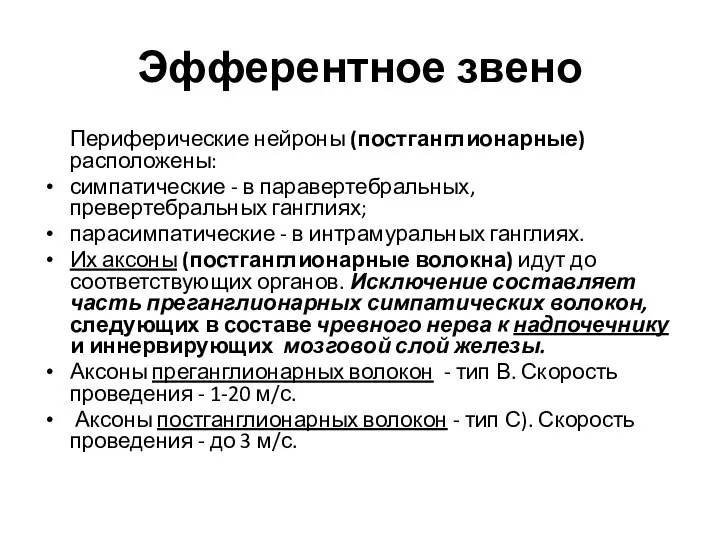 Эфферентное звено

Периферические нейроны (постганглионарные) расположены:

• симпатические - в паравертебральных, превертебральных ганглиях;
• парасимпатические - в интрамуральных ганглиях.
• Их аксоны (постганглионарные волокна) идут до соответствующих органов. Исключение составляет часть преганглионарных симпатических волокон, следующих в составе чревного нерва к надпочечнику и иннервирующих мозговой слой железы.
• Аксоны преганглионарных волокон - тип В. Скорость проведения - 1-20 м/с.
• Аксоны постганглионарных волокон - тип С). Скорость проведения - до 3 м/с.